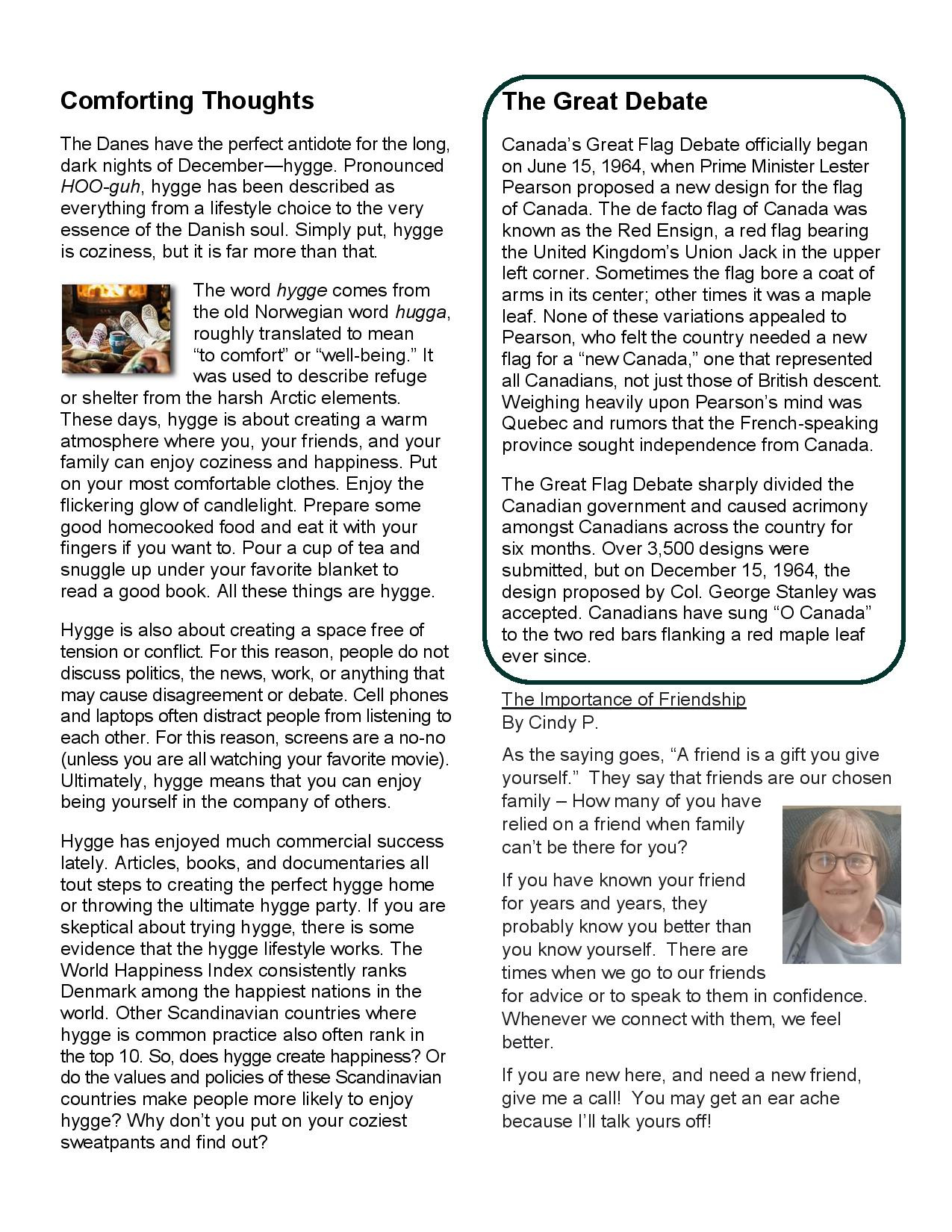 Comforting Thoughts

The Danes have the perfect antidote for the long, dark nights of December—hygge. Pronounced HOO-guh, hygge has been described as everything from a lifestyle choice to the very essence of the Danish soul. Simply put, hygge is coziness, but it is far more than that.

The word hygge comes from the old Norwegian word hugga, roughly translated to mean "to comfort" or "well-being." It was used to describe refuge or shelter from the harsh Arctic elements. These days, hygge is about creating a warm atmosphere where you, your friends, and your family can enjoy coziness and happiness. Put on your most comfortable clothes. Enjoy the flickering glow of candlelight. Prepare some good homecooked food and eat it with your fingers if you want to. Pour a cup of tea and snuggle up under your favorite blanket to read a good book. All these things are hygge.

Hygge is also about creating a space free of tension or conflict. For this reason, people do not discuss politics, the news, work, or anything that may cause disagreement or debate. Cell phones and laptops often distract people from listening to each other. For this reason, screens are a no-no (unless you are all watching your favorite movie). Ultimately, hygge means that you can enjoy being yourself in the company of others.

Hygge has enjoyed much commercial success lately. Articles, books, and documentaries all tout steps to creating the perfect hygge home or throwing the ultimate hygge party. If you are skeptical about trying hygge, there is some evidence that the hygge lifestyle works. The World Happiness Index consistently ranks Denmark among the happiest nations in the world. Other Scandinavian countries where hygge is common practice also often rank in the top 10. So, does hygge create happiness? Or do the values and policies of these Scandinavian countries make people more likely to enjoy hygge? Why don't you put on your coziest sweatpants and find out?

The Great Debate

Canada's Great Flag Debate officially began on June 15, 1964, when Prime Minister Lester Pearson proposed a new design for the flag of Canada. The de facto flag of Canada was known as the Red Ensign, a red flag bearing the United Kingdom's Union Jack in the upper left corner. Sometimes the flag bore a coat of arms in its center; other times it was a maple leaf. None of these variations appealed to Pearson, who felt the country needed a new flag for a "new Canada," one that represented all Canadians, not just those of British descent. Weighing heavily upon Pearson's mind was Quebec and rumors that the French-speaking province sought independence from Canada.

The Great Flag Debate sharply divided the Canadian government and caused acrimony amongst Canadians across the country for six months. Over 3,500 designs were submitted, but on December 15, 1964, the design proposed by Col. George Stanley was accepted. Canadians have sung "O Canada" to the two red bars flanking a red maple leaf ever since.

The Importance of Friendship
By Cindy P.

As the saying goes, "A friend is a gift you give yourself." They say that friends are our chosen family – How many of you have relied on a friend when family can't be there for you?

If you have known your friend for years and years, they probably know you better than you know yourself. There are times when we go to our friends for advice or to speak to them in confidence. Whenever we connect with them, we feel better.

If you are new here, and need a new friend, give me a call! You may get an ear ache because I'll talk yours off!